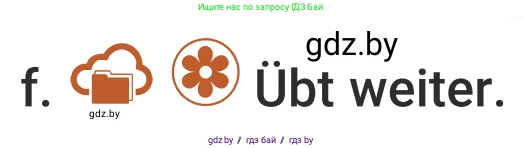 Ищите нас по запросу ГДЗ Бай

gdz.by

f. Übt weiter.

gdz.by

gdz.by // гдз бай // гдз by